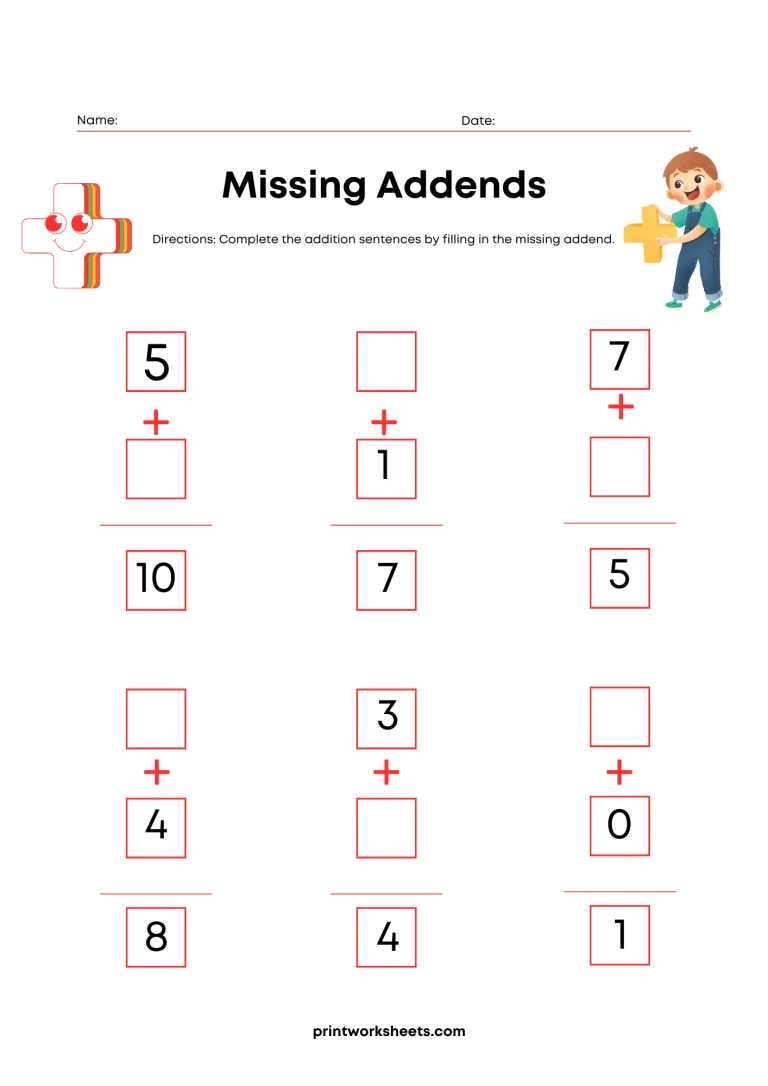 Name: Date:

Missing Addends

Directions: Complete the addition sentences by filling in the missing addend.

5
+
 
10

 
+
1
7

7
+
 
5

 
+
4
8

3
+
 
4

 
+
0
1

printworksheets.com